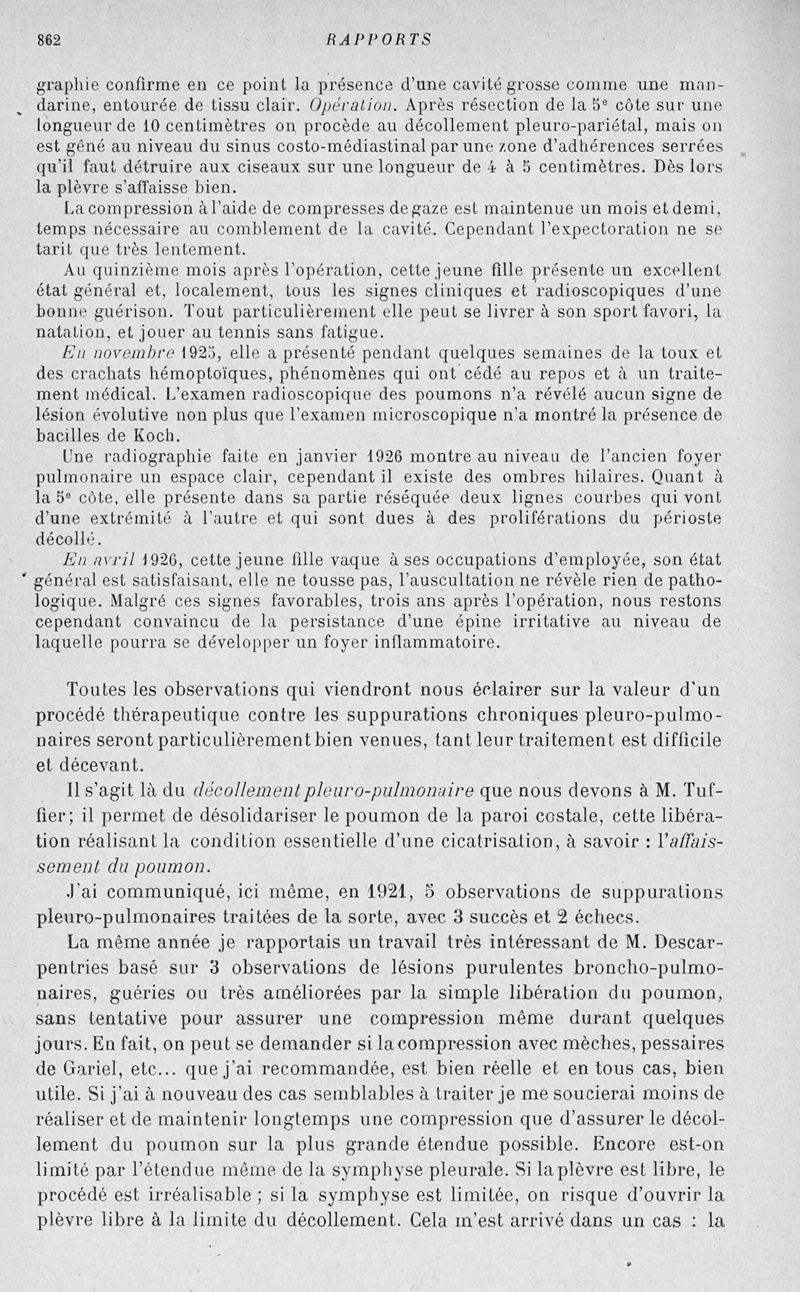 862 RAPPORTS

graphie confirme en ce point la présence d'une cavité grosse comme une mandarine, entourée de tissu clair. Opération. Après résection de la 5e côte sur une longueur de 10 centimètres on procède au décollement pleuro-pariétal, mais on est gêné au niveau du sinus costo-médiastinal par une zone d'adhérences serrées qu'il faut détruire aux ciseaux sur une longueur de 4 à 5 centimètres. Dès lors la plèvre s'affaisse bien.

La compression à l'aide de compresses de gaze est maintenue un mois et demi, temps nécessaire au comblement de la cavité. Cependant l'expectoration ne se tarit que très lentement.

Au quinzième mois après l'opération, cette jeune fille présente un excellent état général et, localement, tous les signes cliniques et radioscopiques d'une bonne guérison. Tout particulièrement elle peut se livrer à son sport favori, la natation, et jouer au tennis sans fatigue.

En novembre 1925, elle a présenté pendant quelques semaines de la toux et des crachats hémoptoïques, phénomènes qui ont cédé au repos et à un traitement médical. L'examen radioscopique des poumons n'a révélé aucun signe de lésion évolutive non plus que l'examen microscopique n'a montré la présence de bacilles de Koch.

Une radiographie faite en janvier 1926 montre au niveau de l'ancien foyer pulmonaire un espace clair, cependant il existe des ombres hilaires. Quant à la 5e côte, elle présente dans sa partie réséquée deux lignes courbes qui vont d'une extrémité à l'autre et qui sont dues à des proliférations du périoste décollé.

En avril 1926, cette jeune fille vaque à ses occupations d'employée, son état général est satisfaisant, elle ne tousse pas, l'auscultation ne révèle rien de pathologique. Malgré ces signes favorables, trois ans après l'opération, nous restons cependant convaincu de la persistance d'une épine irritative au niveau de laquelle pourra se développer un foyer inflammatoire.

Toutes les observations qui viendront nous éclairer sur la valeur d'un procédé thérapeutique contre les suppurations chroniques pleuro-pulmonaires seront particulièrement bien venues, tant leur traitement est difficile et décevant.

Il s'agit là du décollement pleuro-pulmonaire que nous devons à M. Tuffier; il permet de désolidariser le poumon de la paroi costale, cette libération réalisant la condition essentielle d'une cicatrisation, à savoir : l'affaissement du poumon.

J'ai communiqué, ici même, en 1921, 5 observations de suppurations pleuro-pulmonaires traitées de la sorte, avec 3 succès et 2 échecs.

La même année je rapportais un travail très intéressant de M. Descarpentries basé sur 3 observations de lésions purulentes broncho-pulmonaires, guéries ou très améliorées par la simple libération du poumon, sans tentative pour assurer une compression même durant quelques jours. En fait, on peut se demander si la compression avec mèches, pessaires de Gariel, etc... que j'ai recommandée, est bien réelle et en tous cas, bien utile. Si j'ai à nouveau des cas semblables à traiter je me soucierai moins de réaliser et de maintenir longtemps une compression que d'assurer le décollement du poumon sur la plus grande étendue possible. Encore est-on limité par l'étendue même de la symphyse pleurale. Si la plèvre est libre, le procédé est irréalisable ; si la symphyse est limitée, on risque d'ouvrir la plèvre libre à la limite du décollement. Cela m'est arrivé dans un cas : la